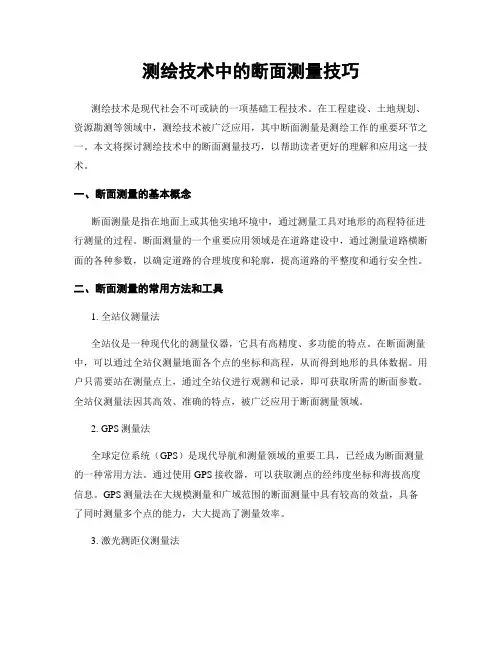 测绘技术中的断面测量技巧

测绘技术是现代社会不可或缺的一项基础工程技术。在工程建设、土地规划、资源勘测等领域中，测绘技术被广泛应用，其中断面测量是测绘工作的重要环节之一。本文将探讨测绘技术中的断面测量技巧，以帮助读者更好的理解和应用这一技术。

一、断面测量的基本概念

断面测量是指在地面上或其他实地环境中，通过测量工具对地形的高程特征进行测量的过程。断面测量的一个重要应用领域是在道路建设中，通过测量道路横断面的各种参数，以确定道路的合理坡度和轮廓，提高道路的平整度和通行安全性。

二、断面测量的常用方法和工具

1. 全站仪测量法

全站仪是一种现代化的测量仪器，它具有高精度、多功能的特点。在断面测量中，可以通过全站仪测量地面各个点的坐标和高程，从而得到地形的具体数据。用户只需要站在测量点上，通过全站仪进行观测和记录，即可获取所需的断面参数。全站仪测量法因其高效、准确的特点，被广泛应用于断面测量领域。

2. GPS 测量法

全球定位系统（GPS）是现代导航和测量领域的重要工具，已经成为断面测量的一种常用方法。通过使用 GPS 接收器，可以获取测点的经纬度坐标和海拔高度信息。GPS 测量法在大规模测量和广域范围的断面测量中具有较高的效益，具备了同时测量多个点的能力，大大提高了测量效率。

3. 激光测距仪测量法